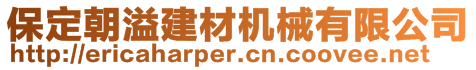 保定朝溢建材机械有限公司
http://ericaharper.cn.coovee.net